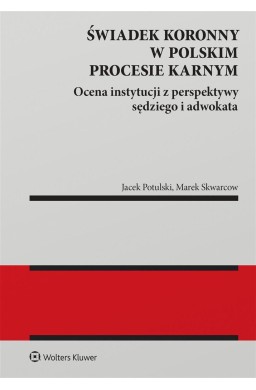 ŚWIADEK KORONNY W POLSKIM PROCESIE KARNYM

Ocena instytucji z perspektywy sędziego i adwokata

Jacek Potulski, Marek Skwarcow

Wolters Kluwer